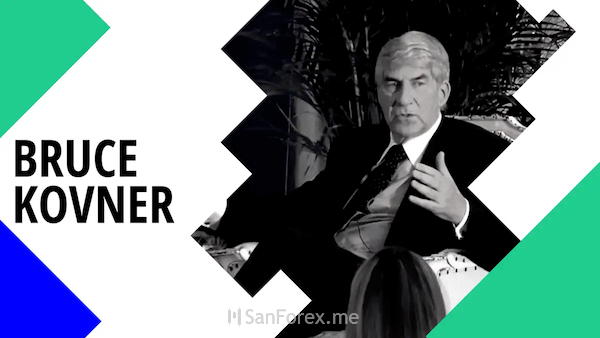 BRUCE KOVNER

SanForex.me